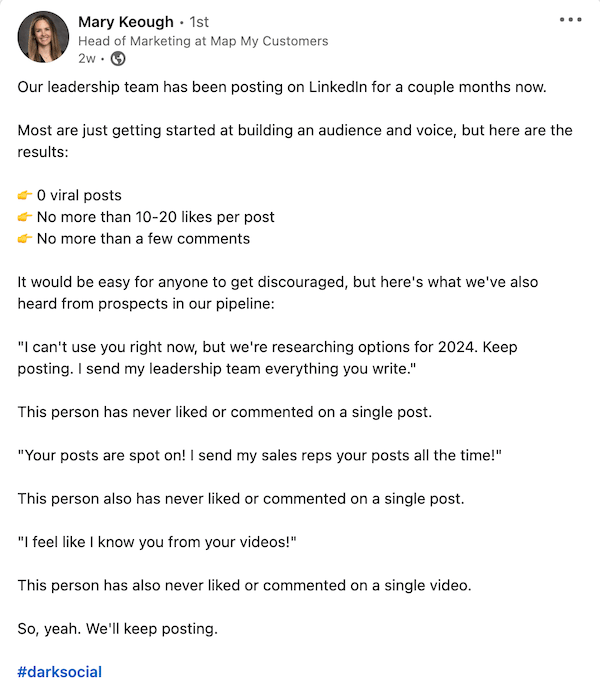 Mary Keough • 1st
Head of Marketing at Map My Customers
2w •

Our leadership team has been posting on LinkedIn for a couple months now.

Most are just getting started at building an audience and voice, but here are the results:

👉 0 viral posts
👉 No more than 10-20 likes per post
👉 No more than a few comments

It would be easy for anyone to get discouraged, but here's what we've also heard from prospects in our pipeline:

"I can't use you right now, but we're researching options for 2024. Keep posting. I send my leadership team everything you write."

This person has never liked or commented on a single post.

"Your posts are spot on! I send my sales reps your posts all the time!"

This person also has never liked or commented on a single post.

"I feel like I know you from your videos!"

This person has also never liked or commented on a single video.

So, yeah. We'll keep posting.

#darksocial